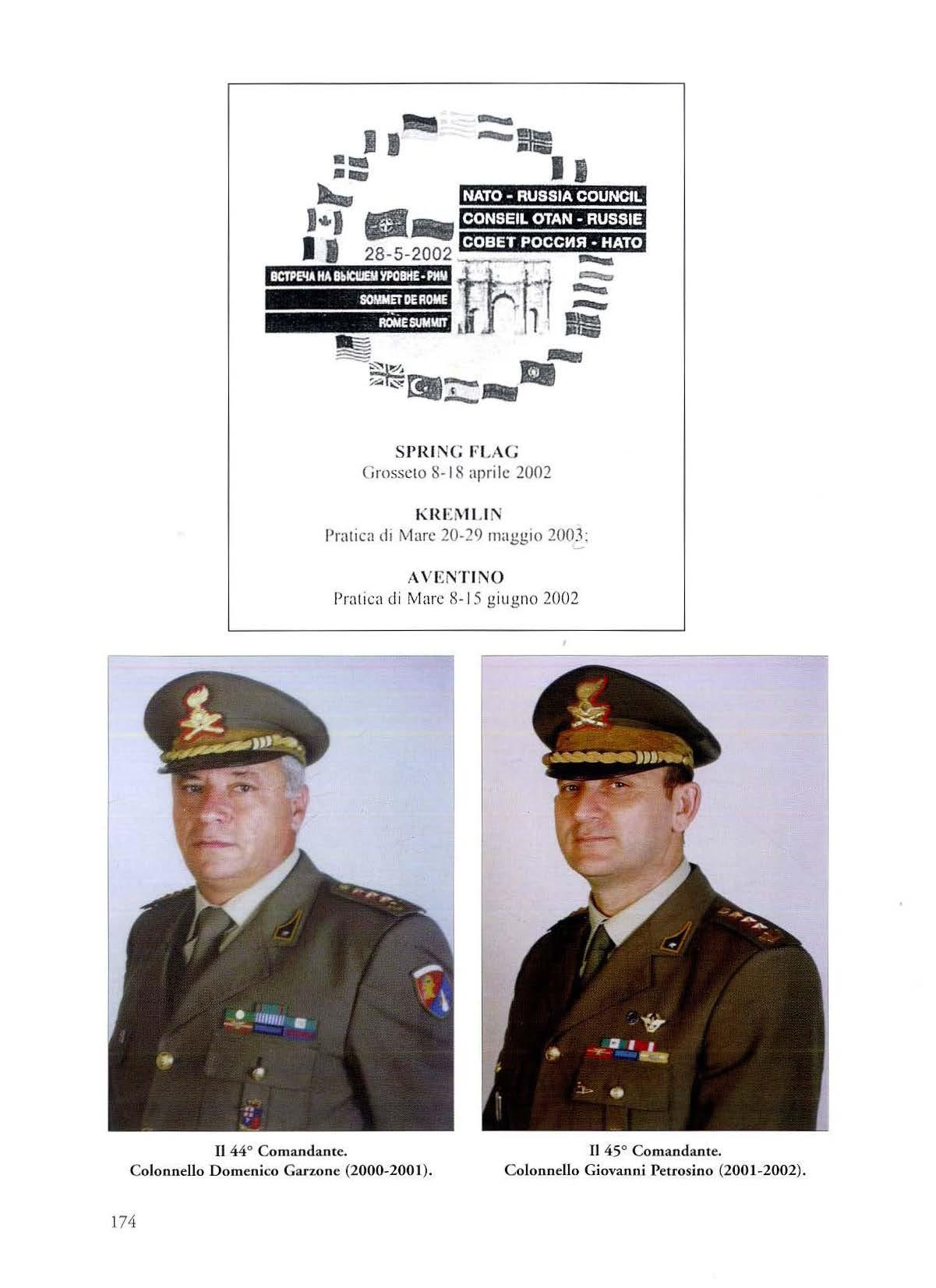 NATO - RUSSIA COUNCIL
CONSEIL OTAN - RUSSIE
СОВЕТ РОССИЯ - НАТО

28-5-2002

ВСТРЕЧА НА ВЫСШЕМ УРОВНЕ - РИМ
SOMMET DE ROME
ROME SUMMIT

SPRING FLAG
Grosseto 8-18 aprile 2002

KREMLIN
Pratica di Mare 20-29 maggio 2003;

AVENTINO
Pratica di Mare 8-15 giugno 2002

Il 44° Comandante.
Colonnello Domenico Garzone (2000-2001).

Il 45° Comandante.
Colonnello Giovanni Petrosino (2001-2002).

174